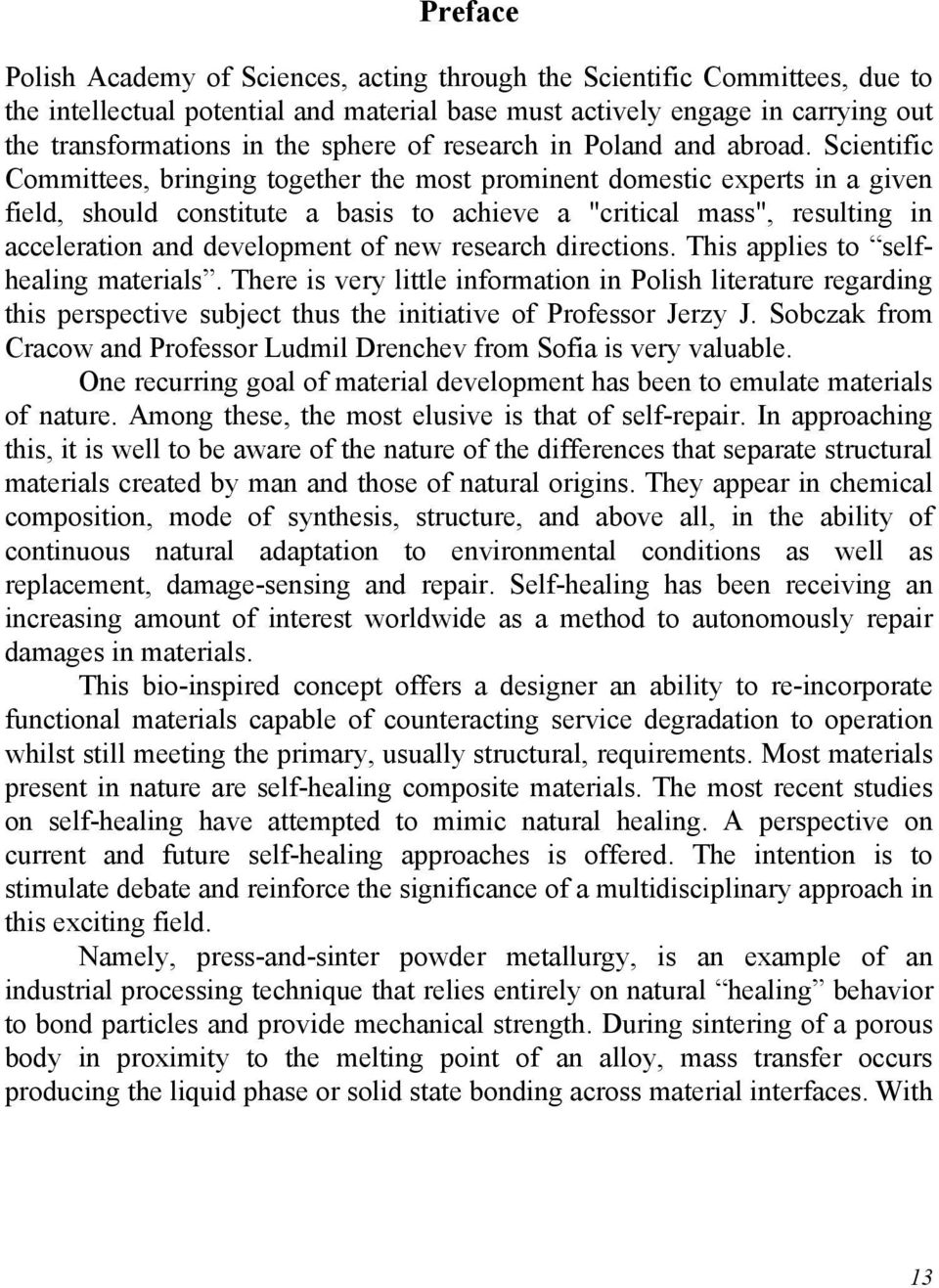 Preface

Polish Academy of Sciences, acting through the Scientific Committees, due to the intellectual potential and material base must actively engage in carrying out the transformations in the sphere of research in Poland and abroad. Scientific Committees, bringing together the most prominent domestic experts in a given field, should constitute a basis to achieve a "critical mass", resulting in acceleration and development of new research directions. This applies to “self-healing materials”. There is very little information in Polish literature regarding this perspective subject thus the initiative of Professor Jerzy J. Sobczak from Cracow and Professor Ludmil Drenchev from Sofia is very valuable.

One recurring goal of material development has been to emulate materials of nature. Among these, the most elusive is that of self-repair. In approaching this, it is well to be aware of the nature of the differences that separate structural materials created by man and those of natural origins. They appear in chemical composition, mode of synthesis, structure, and above all, in the ability of continuous natural adaptation to environmental conditions as well as replacement, damage-sensing and repair. Self-healing has been receiving an increasing amount of interest worldwide as a method to autonomously repair damages in materials.

This bio-inspired concept offers a designer an ability to re-incorporate functional materials capable of counteracting service degradation to operation whilst still meeting the primary, usually structural, requirements. Most materials present in nature are self-healing composite materials. The most recent studies on self-healing have attempted to mimic natural healing. A perspective on current and future self-healing approaches is offered. The intention is to stimulate debate and reinforce the significance of a multidisciplinary approach in this exciting field.

Namely, press-and-sinter powder metallurgy, is an example of an industrial processing technique that relies entirely on natural “healing” behavior to bond particles and provide mechanical strength. During sintering of a porous body in proximity to the melting point of an alloy, mass transfer occurs producing the liquid phase or solid state bonding across material interfaces. With

13